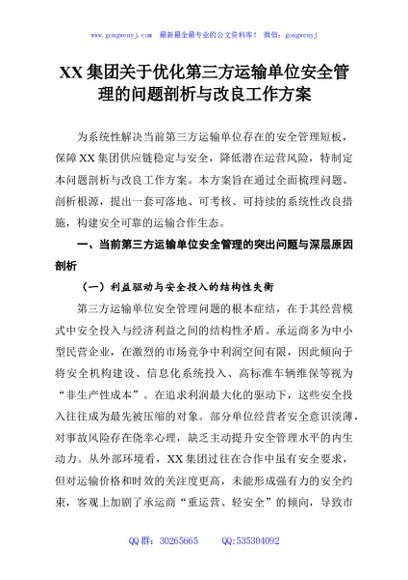 www.gongwenyj.com 最新最全最专业的公文资料库！ 微信：gongwenyj

XX集团关于优化第三方运输单位安全管理的问题剖析与改良工作方案

为系统性解决当前第三方运输单位存在的安全管理短板，保障XX集团供应链稳定与安全，降低潜在运营风险，特制定本问题剖析与改良工作方案。本方案旨在通过全面梳理问题、剖析根源，提出一套可落地、可考核、可持续的系统性改良措施，构建安全可靠的运输合作生态。

一、当前第三方运输单位安全管理的突出问题与深层原因剖析

（一）利益驱动与安全投入的结构性失衡

第三方运输单位安全管理问题的根本症结，在于其经营模式中安全投入与经济利益之间的结构性矛盾。承运商多为中小型民营企业，在激烈的市场竞争中利润空间有限，因此倾向于将安全机构建设、信息化系统投入、高标准车辆维保等视为“非生产性成本”。在追求利润最大化的驱动下，这些安全投入往往成为最先被压缩的对象。部分单位经营者安全意识淡薄，对事故风险存在侥幸心理，缺乏主动提升安全管理水平的内生动力。从外部环境看，XX集团过往在合作中虽有安全要求，但对运输价格和时效的关注度更高，未能形成强有力的安全约束，客观上加剧了承运商“重运营、轻安全”的倾向，导致市

QQ群：30265665 QQ:535304092